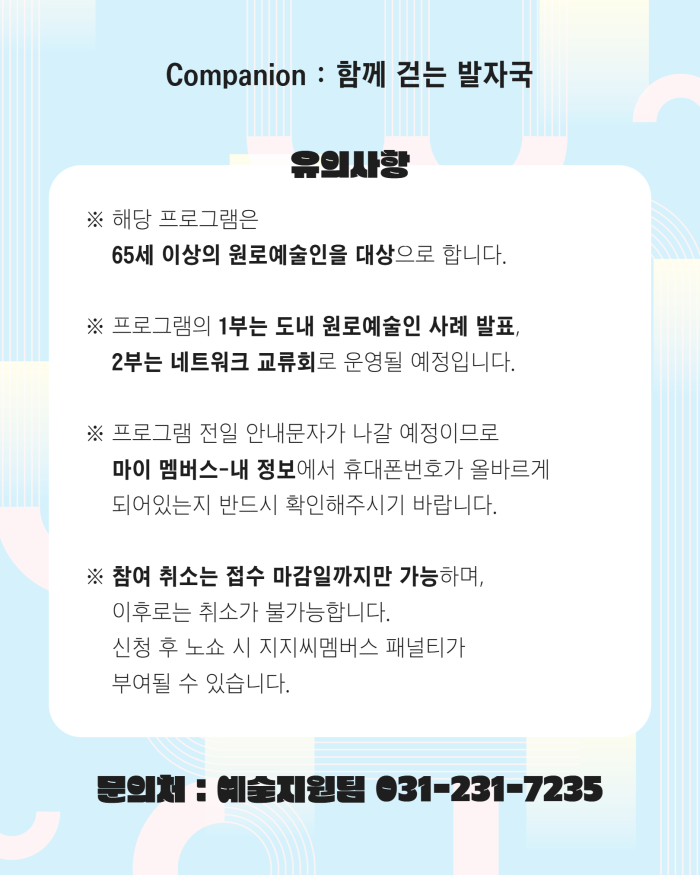 Companion : 함께 걷는 발자국

유의사항

※ 해당 프로그램은
65세 이상의 원로예술인을 대상으로 합니다.

※ 프로그램의 1부는 도내 원로예술인 사례 발표,
2부는 네트워크 교류회로 운영될 예정입니다.

※ 프로그램 전일 안내문자가 나갈 예정이므로
마이 멤버스-내 정보에서 휴대폰번호가 올바르게
되어있는지 반드시 확인해주시기 바랍니다.

※ 참여 취소는 접수 마감일까지만 가능하며,
이후로는 취소가 불가능합니다.
신청 후 노쇼 시 지지씨멤버스 패널티가
부여될 수 있습니다.

문의처 : 예술지원팀 031-231-7235